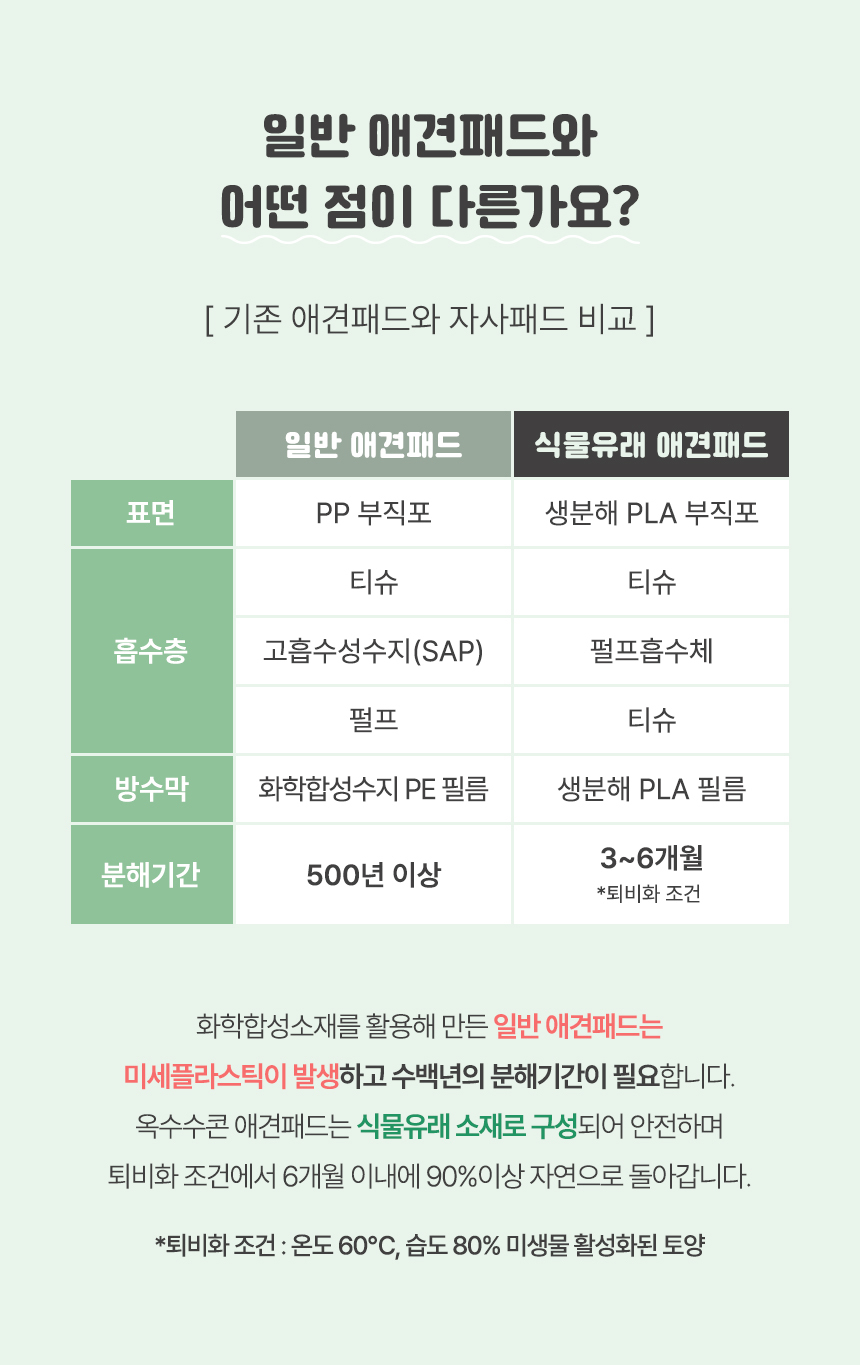 일반 애견패드와
어떤 점이 다른가요?

[ 기존 애견패드와 자사패드 비교 ]

|  | 일반 애견패드 | 식물유래 애견패드 |
|---|---|---|
| 표면 | PP 부직포 | 생분해 PLA 부직포 |
| 흡수층 | 티슈 | 티슈 |
|  | 고흡수성수지(SAP) | 펄프흡수체 |
|  | 펄프 | 티슈 |
| 방수막 | 화학합성수지 PE 필름 | 생분해 PLA 필름 |
| 분해기간 | 500년 이상 | 3~6개월 *퇴비화 조건 |

화학합성소재를 활용해 만든 일반 애견패드는 미세플라스틱이 발생하고 수백년의 분해기간이 필요합니다. 옥수수콘 애견패드는 식물유래 소재로 구성되어 안전하며 퇴비화 조건에서 6개월 이내에 90%이상 자연으로 돌아갑니다.

*퇴비화 조건 : 온도 60°C, 습도 80% 미생물 활성화된 토양